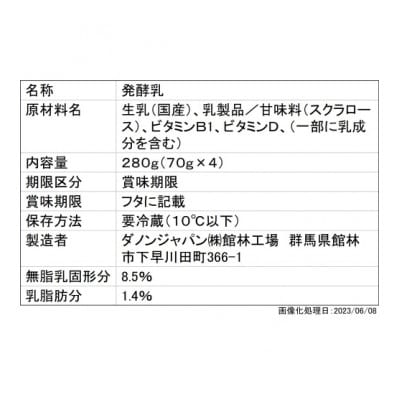 | 名称 | 発酵乳 |
|---|---|
| 原材料名 | 生乳(国産)、乳製品/甘味料(スクラロース)、ビタミンB1、ビタミンD、(一部に乳成分を含む) |
| 内容量 | 280g(70g×4) |
| 期限区分 | 賞味期限 |
| 賞味期限 | フタに記載 |
| 保存方法 | 要冷蔵(10℃以下) |
| 製造者 | ダノンジャパン㈱館林工場 群馬県館林市下早川田町366-1 |
| 無脂乳固形分 | 8.5% |
| 乳脂肪分 | 1.4% |

画像化処理日:2023/06/08